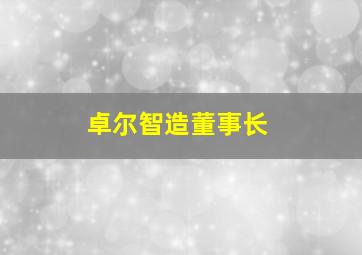 卓尔智造董事长